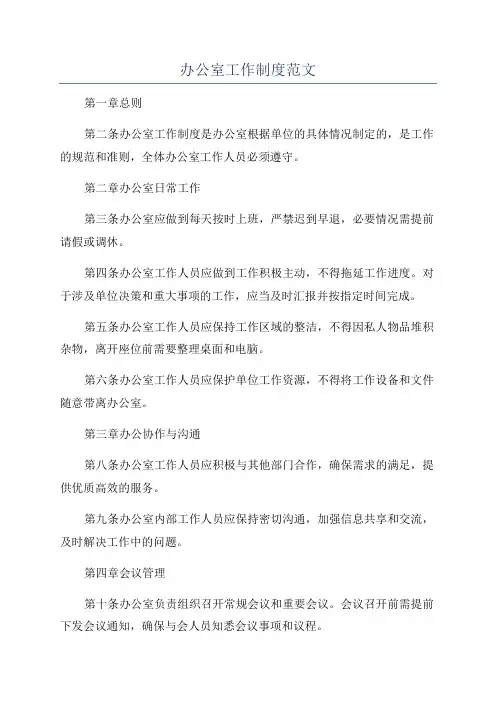 办公室工作制度范文

第一章总则

第二条办公室工作制度是办公室根据单位的具体情况制定的，是工作的规范和准则，全体办公室工作人员必须遵守。

第二章办公室日常工作

第三条办公室应做到每天按时上班，严禁迟到早退，必要情况需提前请假或调休。

第四条办公室工作人员应做到工作积极主动，不得拖延工作进度。对于涉及单位决策和重大事项的工作，应当及时汇报并按指定时间完成。

第五条办公室工作人员应保持工作区域的整洁，不得因私人物品堆积杂物，离开座位前需要整理桌面和电脑。

第六条办公室工作人员应保护单位工作资源，不得将工作设备和文件随意带离办公室。

第三章办公协作与沟通

第八条办公室工作人员应积极与其他部门合作，确保需求的满足，提供优质高效的服务。

第九条办公室内部工作人员应保持密切沟通，加强信息共享和交流，及时解决工作中的问题。

第四章会议管理

第十条办公室负责组织召开常规会议和重要会议。会议召开前需提前下发会议通知，确保与会人员知悉会议事项和议程。